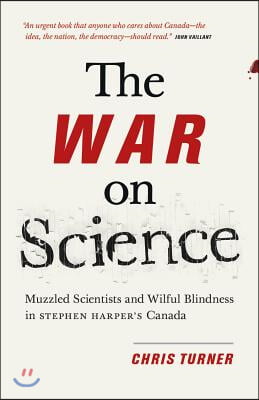 "An urgent book that anyone who cares about Canada—the idea, the nation, the democracy—should read." JOHN VAILLANT

The WAR on Science

Muzzled Scientists and Wilful Blindness in STEPHEN HARPER'S Canada

CHRIS TURNER